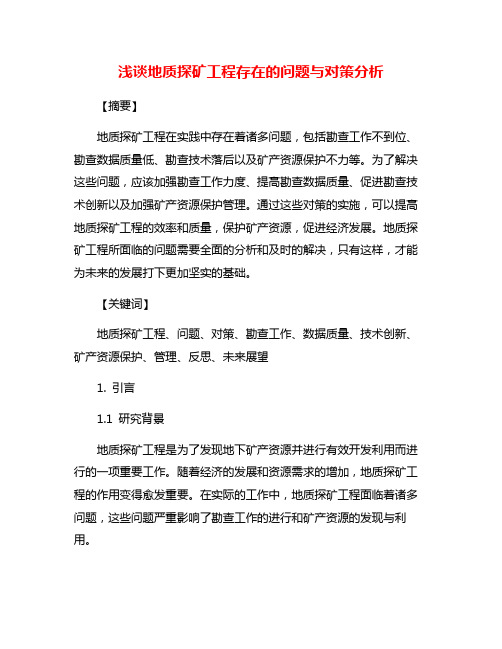 浅谈地质探矿工程存在的问题与对策分析

【摘要】

地质探矿工程在实践中存在着诸多问题，包括勘查工作不到位、勘查数据质量低、勘查技术落后以及矿产资源保护不力等。为了解决这些问题，应该加强勘查工作力度、提高勘查数据质量、促进勘查技术创新以及加强矿产资源保护管理。通过这些对策的实施，可以提高地质探矿工程的效率和质量，保护矿产资源，促进经济发展。地质探矿工程所面临的问题需要全面的分析和及时的解决，只有这样，才能为未来的发展打下更加坚实的基础。

【关键词】

地质探矿工程、问题、对策、勘查工作、数据质量、技术创新、矿产资源保护、管理、反思、未来展望

1. 引言

1.1 研究背景

地质探矿工程是为了发现地下矿产资源并进行有效开发利用而进行的一项重要工作。随着经济的发展和资源需求的增加，地质探矿工程的作用变得愈发重要。在实际的工作中，地质探矿工程面临着诸多问题，这些问题严重影响了勘查工作的进行和矿产资源的发现与利用。